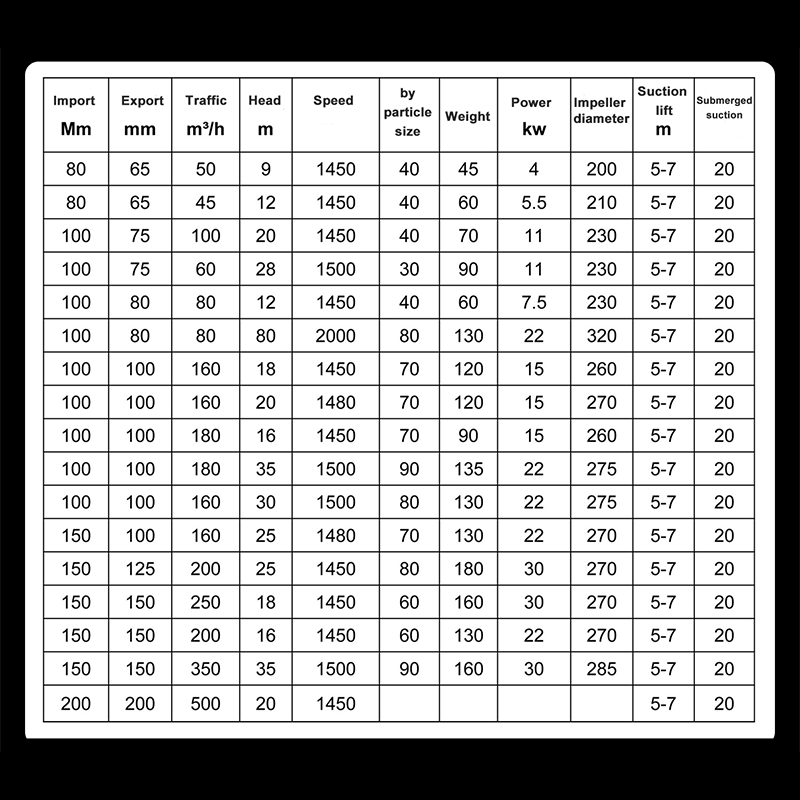 | Import Mm | Export mm | Traffic $m^3/h$ | Head m | Speed | by particle size | Weight | Power kw | Impeller diameter | Suction lift m | Submerged suction |
|---|---|---|---|---|---|---|---|---|---|---|
| 80 | 65 | 50 | 9 | 1450 | 40 | 45 | 4 | 200 | 5-7 | 20 |
| 80 | 65 | 45 | 12 | 1450 | 40 | 60 | 5.5 | 210 | 5-7 | 20 |
| 100 | 75 | 100 | 20 | 1450 | 40 | 70 | 11 | 230 | 5-7 | 20 |
| 100 | 75 | 60 | 28 | 1500 | 30 | 90 | 11 | 230 | 5-7 | 20 |
| 100 | 80 | 80 | 12 | 1450 | 40 | 60 | 7.5 | 230 | 5-7 | 20 |
| 100 | 80 | 80 | 80 | 2000 | 80 | 130 | 22 | 320 | 5-7 | 20 |
| 100 | 100 | 160 | 18 | 1450 | 70 | 120 | 15 | 260 | 5-7 | 20 |
| 100 | 100 | 160 | 20 | 1480 | 70 | 120 | 15 | 270 | 5-7 | 20 |
| 100 | 100 | 180 | 16 | 1450 | 70 | 90 | 15 | 260 | 5-7 | 20 |
| 100 | 100 | 180 | 35 | 1500 | 90 | 135 | 22 | 275 | 5-7 | 20 |
| 100 | 100 | 160 | 30 | 1500 | 80 | 130 | 22 | 275 | 5-7 | 20 |
| 150 | 100 | 160 | 25 | 1480 | 70 | 130 | 22 | 270 | 5-7 | 20 |
| 150 | 125 | 200 | 25 | 1450 | 80 | 180 | 30 | 270 | 5-7 | 20 |
| 150 | 150 | 250 | 18 | 1450 | 60 | 160 | 30 | 270 | 5-7 | 20 |
| 150 | 150 | 200 | 16 | 1450 | 60 | 130 | 22 | 270 | 5-7 | 20 |
| 150 | 150 | 350 | 35 | 1500 | 90 | 160 | 30 | 285 | 5-7 | 20 |
| 200 | 200 | 500 | 20 | 1450 | | | | | 5-7 | 20 |